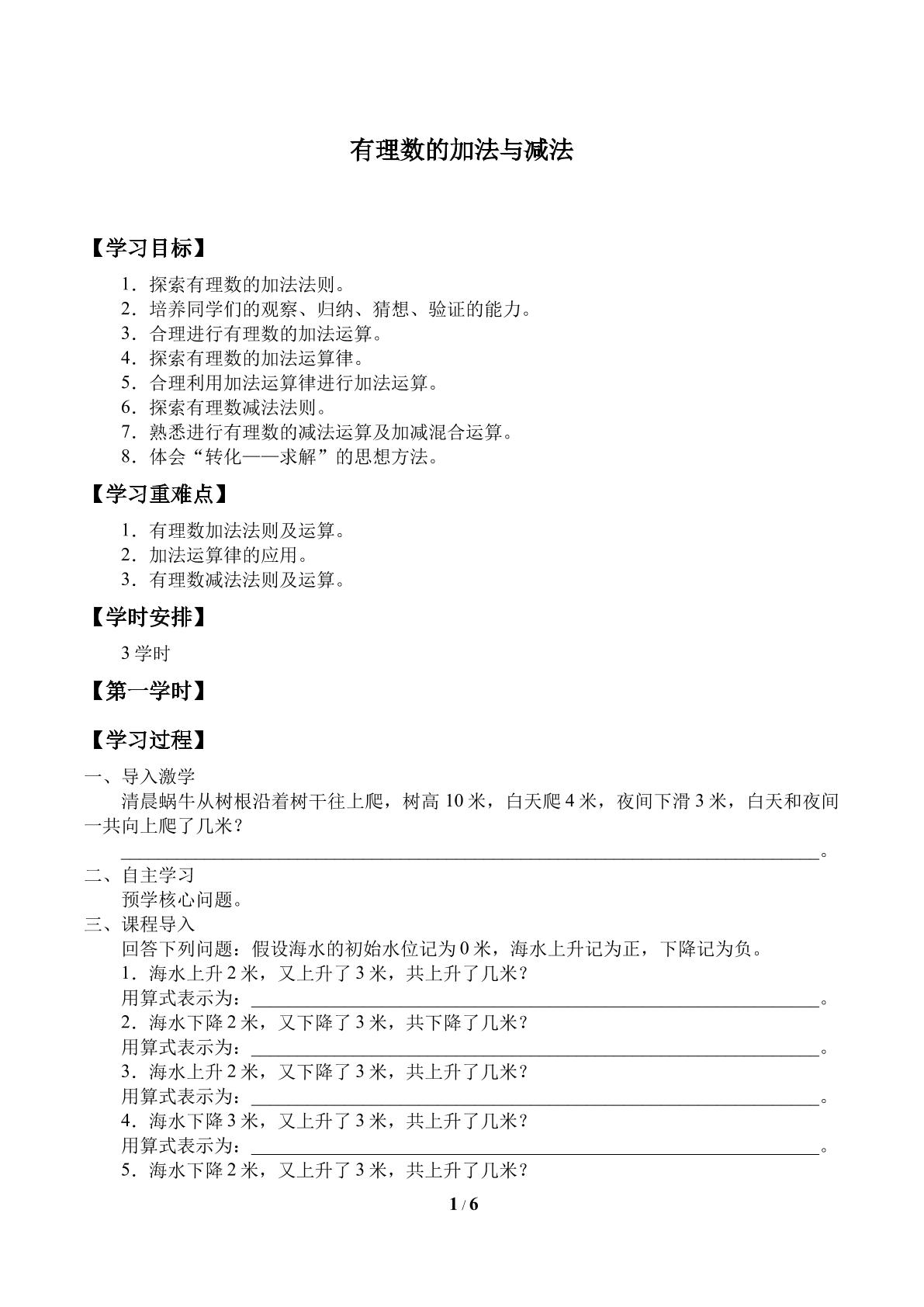 有理数的加法与减法

【学习目标】

1.探索有理数的加法法则。
2.培养同学们的观察、归纳、猜想、验证的能力。
3.合理进行有理数的加法运算。
4.探索有理数的加法运算律。
5.合理利用加法运算律进行加法运算。
6.探索有理数减法法则。
7.熟悉进行有理数的减法运算及加减混合运算。
8.体会“转化——求解”的思想方法。

【学习重难点】

1.有理数加法法则及运算。
2.加法运算律的应用。
3.有理数减法法则及运算。

【学时安排】

3学时

【第一学时】

【学习过程】

一、导入激学

清晨蜗牛从树根沿着树干往上爬，树高10米，白天爬4米，夜间下滑3米，白天和夜间一共向上爬了几米？

____。

二、自主学习

预学核心问题。

三、课程导入

回答下列问题：假设海水的初始水位记为0米，海水上升记为正，下降记为负。

1.海水上升2米，又上升了3米，共上升了几米？
用算式表示为：____。
2.海水下降2米，又下降了3米，共下降了几米？
用算式表示为：____。
3.海水上升2米，又下降了3米，共上升了几米？
用算式表示为：____。
4.海水下降3米，又上升了3米，共上升了几米？
用算式表示为：____。
5.海水下降2米，又上升了3米，共上升了几米？

1 / 6